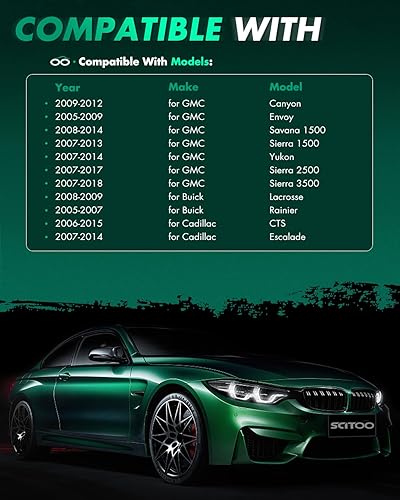 COMPATIBLE WITH

· Compatible With Models:

| Year | Make | Model |
|---|---|---|
| • 2009-2012 | for GMC | Canyon |
| • 2005-2009 | for GMC | Envoy |
| • 2008-2014 | for GMC | Savana 1500 |
| • 2007-2013 | for GMC | Sierra 1500 |
| • 2007-2014 | for GMC | Yukon |
| • 2007-2017 | for GMC | Sierra 2500 |
| • 2007-2018 | for GMC | Sierra 3500 |
| • 2008-2009 | for Buick | Lacrosse |
| • 2005-2007 | for Buick | Rainier |
| • 2006-2015 | for Cadillac | CTS |
| • 2007-2014 | for Cadillac | Escalade |

SCITOO